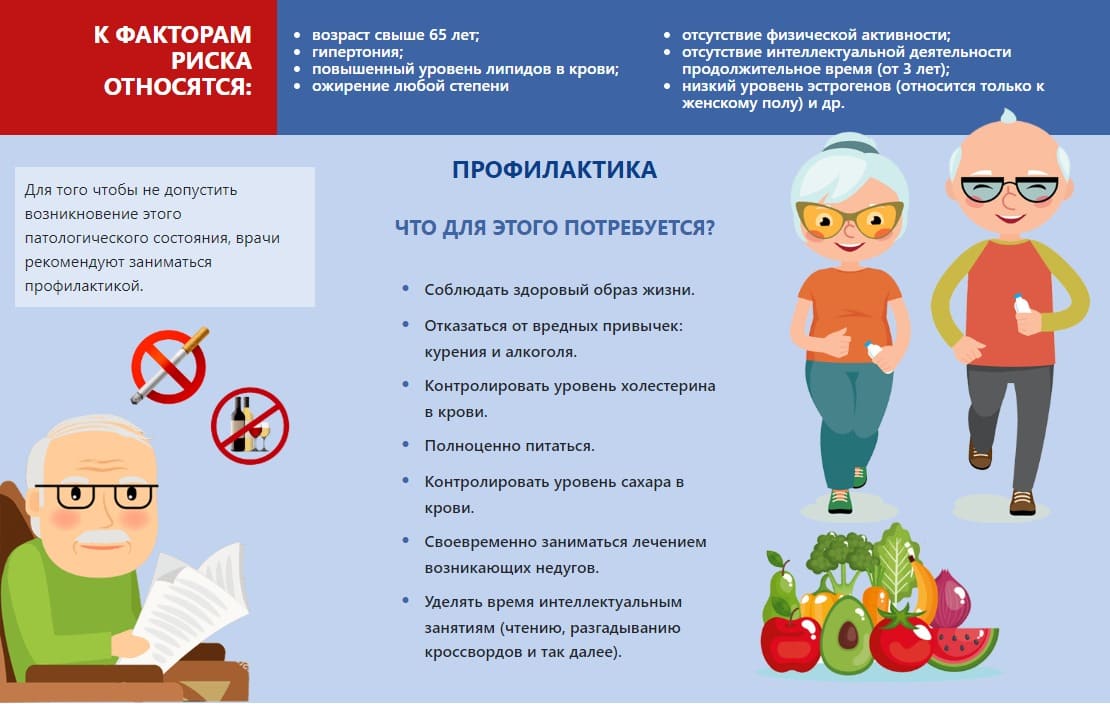 К ФАКТОРАМ РИСКА ОТНОСЯТСЯ:

• возраст свыше 65 лет;
• гипертония;
• повышенный уровень липидов в крови;
• ожирение любой степени

• отсутствие физической активности;
• отсутствие интеллектуальной деятельности продолжительное время (от 3 лет);
• низкий уровень эстрогенов (относится только к женскому полу) и др.

Для того чтобы не допустить возникновение этого патологического состояния, врачи рекомендуют заниматься профилактикой.

ПРОФИЛАКТИКА

ЧТО ДЛЯ ЭТОГО ПОТРЕБУЕТСЯ?

• Соблюдать здоровый образ жизни.
• Отказаться от вредных привычек: курения и алкоголя.
• Контролировать уровень холестерина в крови.
• Полноценно питаться.
• Контролировать уровень сахара в крови.
• Своевременно заниматься лечением возникающих недугов.
• Уделять время интеллектуальным занятиям (чтению, разгадыванию кроссвордов и так далее).